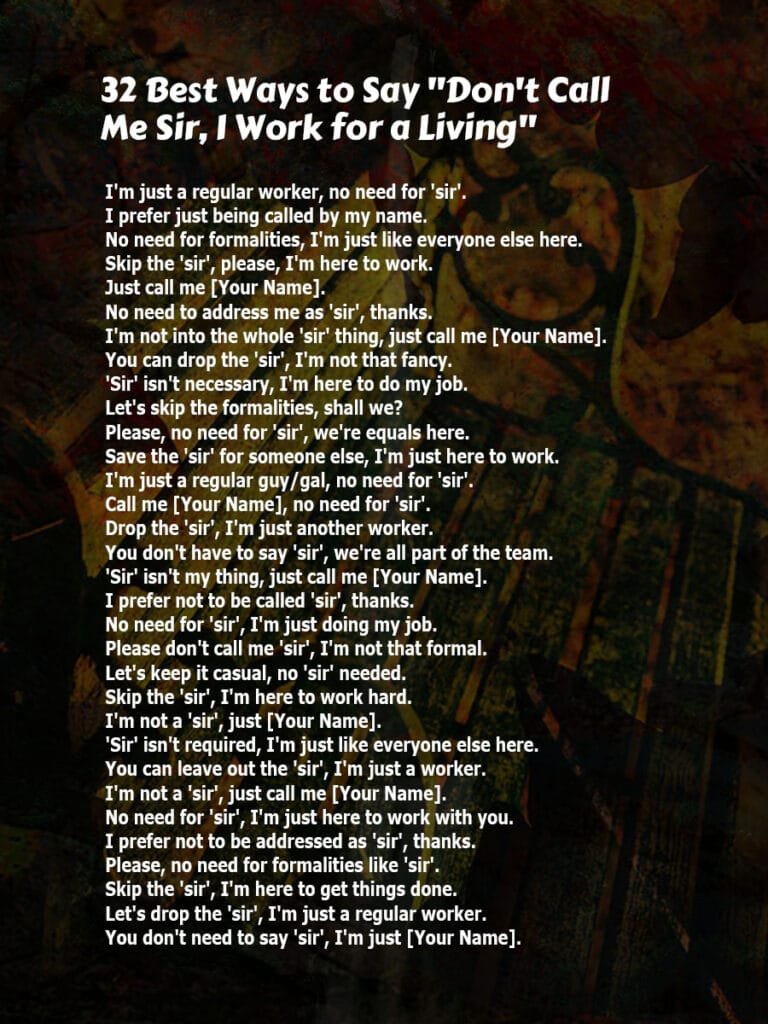 32 Best Ways to Say "Don't Call Me Sir, I Work for a Living"

I'm just a regular worker, no need for 'sir'.
I prefer just being called by my name.
No need for formalities, I'm just like everyone else here.
Skip the 'sir', please, I'm here to work.
Just call me [Your Name].
No need to address me as 'sir', thanks.
I'm not into the whole 'sir' thing, just call me [Your Name].
You can drop the 'sir', I'm not that fancy.
'Sir' isn't necessary, I'm here to do my job.
Let's skip the formalities, shall we?
Please, no need for 'sir', we're equals here.
Save the 'sir' for someone else, I'm just here to work.
I'm just a regular guy/gal, no need for 'sir'.
Call me [Your Name], no need for 'sir'.
Drop the 'sir', I'm just another worker.
You don't have to say 'sir', we're all part of the team.
'Sir' isn't my thing, just call me [Your Name].
I prefer not to be called 'sir', thanks.
No need for 'sir', I'm just doing my job.
Please don't call me 'sir', I'm not that formal.
Let's keep it casual, no 'sir' needed.
Skip the 'sir', I'm here to work hard.
I'm not a 'sir', just [Your Name].
'Sir' isn't required, I'm just like everyone else here.
You can leave out the 'sir', I'm just a worker.
I'm not a 'sir', just call me [Your Name].
No need for 'sir', I'm just here to work with you.
I prefer not to be addressed as 'sir', thanks.
Please, no need for formalities like 'sir'.
Skip the 'sir', I'm here to get things done.
Let's drop the 'sir', I'm just a regular worker.
You don't need to say 'sir', I'm just [Your Name].